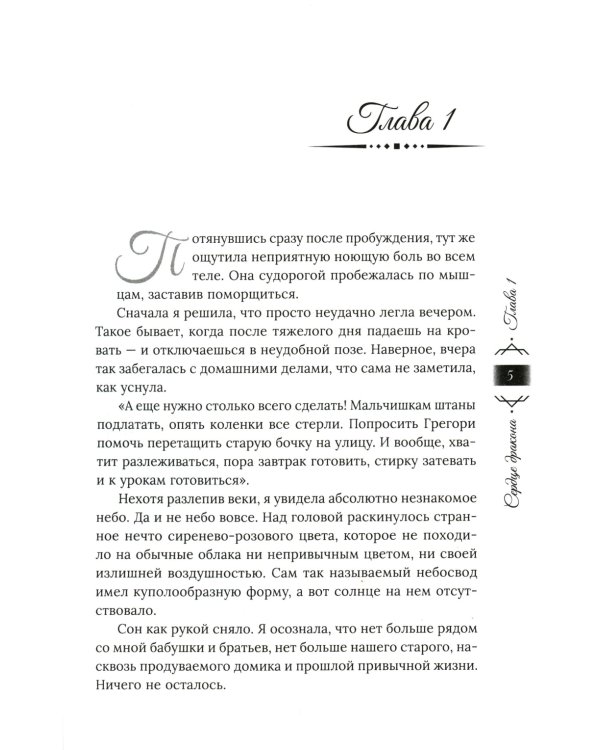 Глава 1

Потянувшись сразу после пробуждения, тут же ощутила неприятную ноющую боль во всем теле. Она судорогой пробежалась по мышцам, заставив поморщиться.

Сначала я решила, что просто неудачно легла вечером. Такое бывает, когда после тяжелого дня падаешь на кровать — и отключаешься в неудобной позе. Наверное, вчера так забегалась с домашними делами, что сама не заметила, как уснула.

«А еще нужно столько всего сделать! Мальчишкам штаны подлатать, опять коленки все стерли. Попросить Грегори помочь перетащить старую бочку на улицу. И вообще, хватит разлеживаться, пора завтрак готовить, стирку затевать и к урокам готовиться».

Нехотя разлепив веки, я увидела абсолютно незнакомое небо. Да и не небо вовсе. Над головой раскинулось странное нечто сиренево-розового цвета, которое не походило на обычные облака ни непривычным цветом, ни своей излишней воздушностью. Сам так называемый небосвод имел куполообразную форму, а вот солнце на нем отсутствовало.

Сон как рукой сняло. Я осознала, что нет больше рядом со мной бабушки и братьев, нет больше нашего старого, насквозь продуваемого домика и прошлой привычной жизни. Ничего не осталось.

Сердце дракона
5
Глава 1